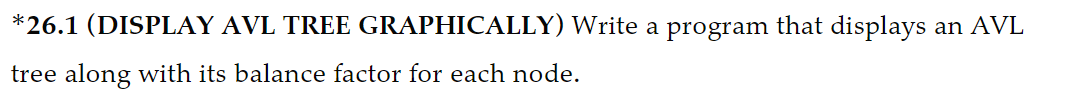 *26.1 (DISPLAY AVL TREE GRAPHICALLY) Write a program that displays an AVL tree along with its balance factor for each node.